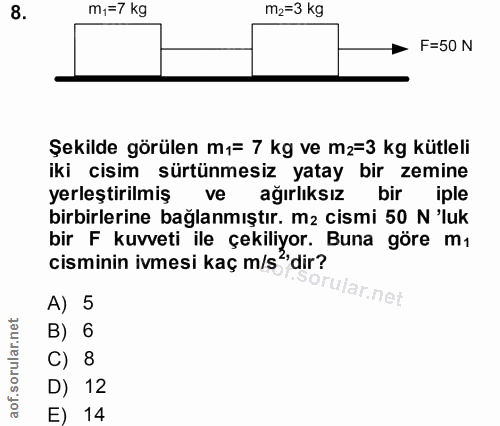 8.

$m_1$=7 kg

$m_2$=3 kg

F=50 N

Şekilde görülen $m_1$= 7 kg ve $m_2$=3 kg kütleli iki cisim sürtünmesiz yatay bir zemine yerleştirilmiş ve ağırlıksız bir iple birbirlerine bağlanmıştır. $m_2$ cismi 50 N 'luk bir F kuvveti ile çekiliyor. Buna göre $m_1$ cisminin ivmesi kaç $m/s^2$'dir?

aof.sorular.net

A) 5
B) 6
C) 8
D) 12
E) 14

aof.sorular.net